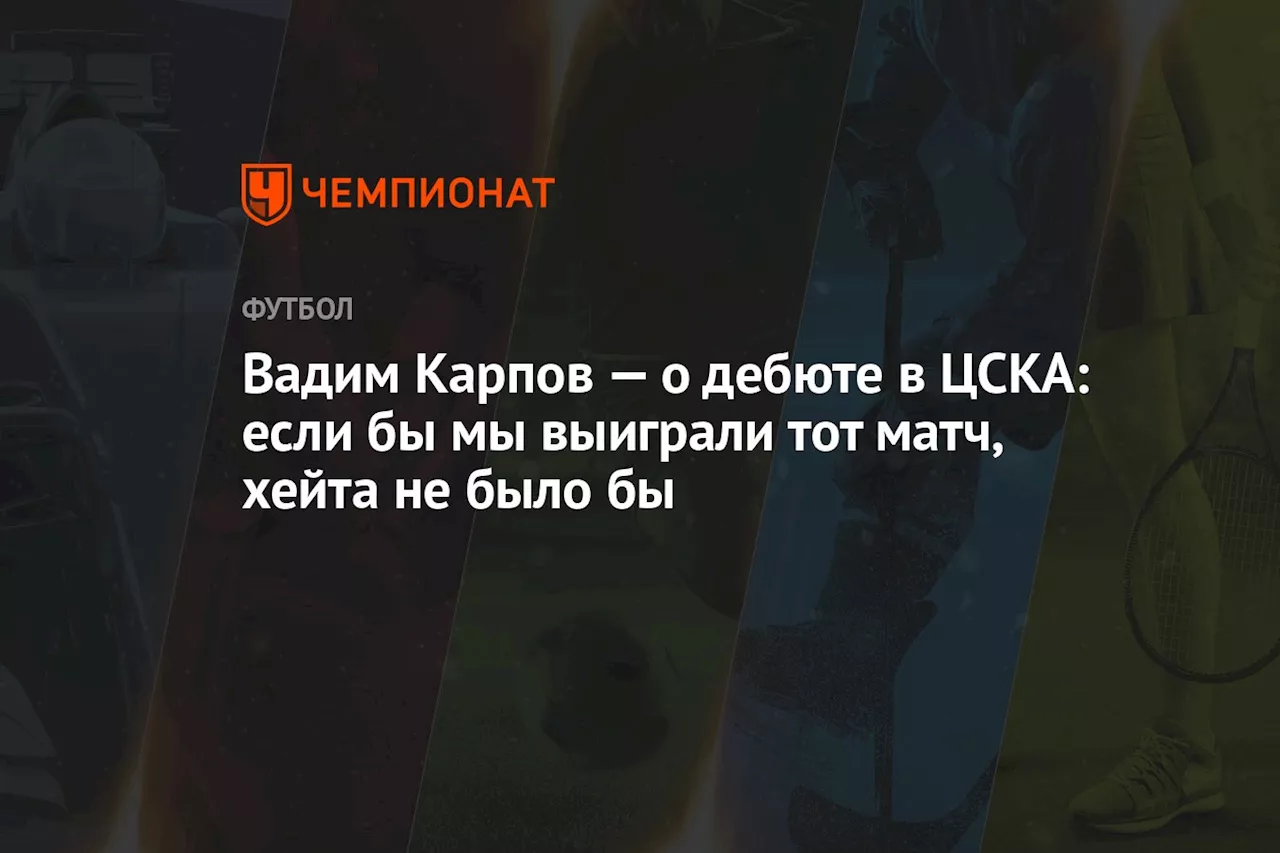 ЧЕМПИОНАТ

ФУТБОЛ

Вадим Карпов — о дебюте в ЦСКА: если бы мы выиграли тот матч, хейта не было бы